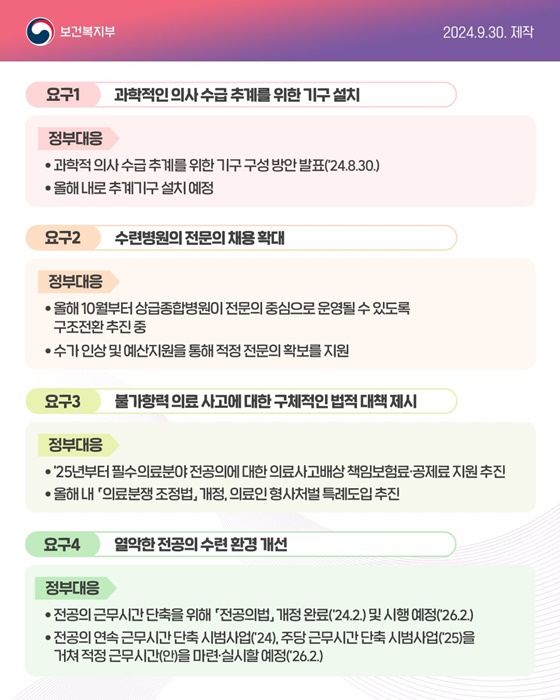 보건복지부

2024.9.30. 제작

요구1 과학적인 의사 수급 추계를 위한 기구 설치

정부대응

• 과학적 의사 수급 추계를 위한 기구 구성 방안 발표('24.8.30.)

• 올해 내로 추계기구 설치 예정

요구2 수련병원의 전문의 채용 확대

정부대응

• 올해 10월부터 상급종합병원이 전문의 중심으로 운영될 수 있도록 구조전환 추진 중

• 수가 인상 및 예산지원을 통해 적정 전문의 확보를 지원

요구3 불가항력 의료 사고에 대한 구체적인 법적 대책 제시

정부대응

• '25년부터 필수의료분야 전공의에 대한 의료사고배상 책임보험료·공제료 지원 추진

• 올해 내 「의료분쟁 조정법」 개정, 의료인 형사처벌 특례도입 추진

요구4 열악한 전공의 수련 환경 개선

정부대응

• 전공의 근무시간 단축을 위해 「전공의법」 개정 완료('24.2.) 및 시행 예정('26.2.)

• 전공의 연속 근무시간 단축 시범사업('24), 주당 근무시간 단축 시범사업('25)을 거쳐 적정 근무시간(안)을 마련·실시할 예정('26.2.)